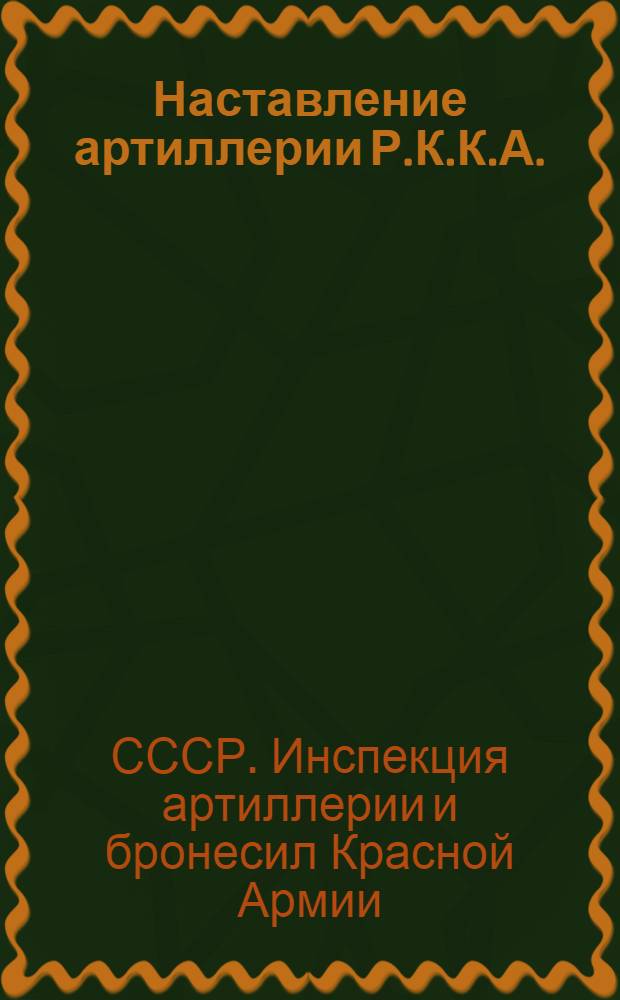 Наставление артиллерии Р.К.К.А.

СССР. Инспекция артиллерии и бронесил Красной Армии